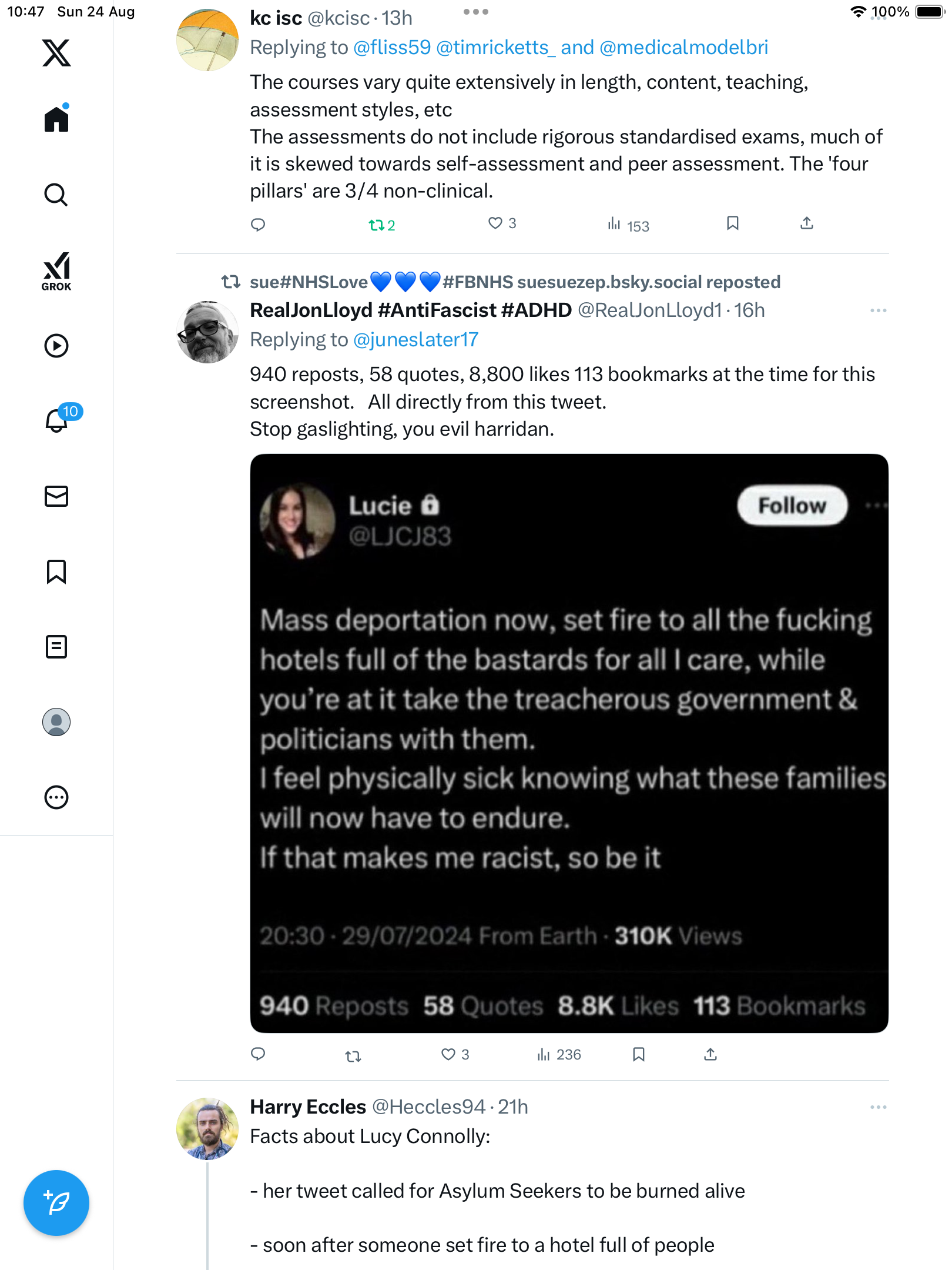 10:47 Sun 24 Aug

100%

GROK

10

kc isc @kcisc · 13h
Replying to @fliss59 @timricketts_ and @medicalmodelbri
The courses vary quite extensively in length, content, teaching, assessment styles, etc
The assessments do not include rigorous standardised exams, much of it is skewed towards self-assessment and peer assessment. The 'four pillars' are 3/4 non-clinical.

2 3 153

sue#NHSLove💙💙💙#FBNHS suesuezep.bsky.social reposted
RealJonLloyd #AntiFascist #ADHD @RealJonLloyd1 · 16h
Replying to @juneslater17
940 reposts, 58 quotes, 8,800 likes 113 bookmarks at the time for this screenshot. All directly from this tweet.
Stop gaslighting, you evil harridan.

Lucie
@LJCJ83
Follow

Mass deportation now, set fire to all the fucking hotels full of the bastards for all I care, while you're at it take the treacherous government & politicians with them.
I feel physically sick knowing what these families will now have to endure.
If that makes me racist, so be it

20:30 · 29/07/2024 From Earth · 310K Views

940 Reposts 58 Quotes 8.8K Likes 113 Bookmarks

3 236

Harry Eccles @Heccles94 · 21h
Facts about Lucy Connolly:

- her tweet called for Asylum Seekers to be burned alive

- soon after someone set fire to a hotel full of people